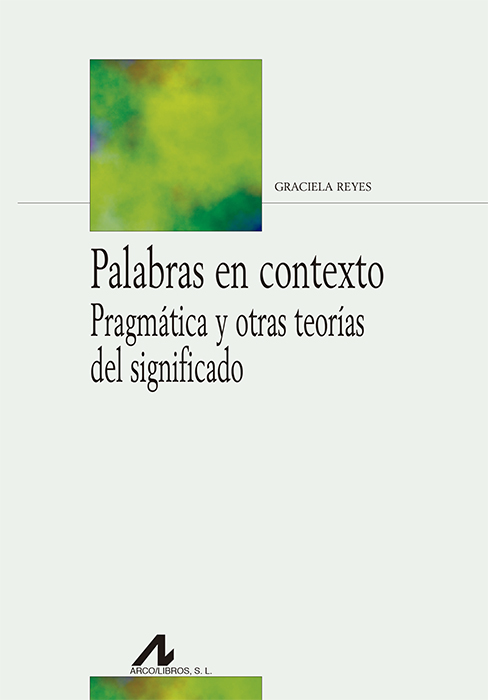 GRACIELA REYES

Palabras en contexto
Pragmática y otras teorías del significado

ARCO/LIBROS, S. L.